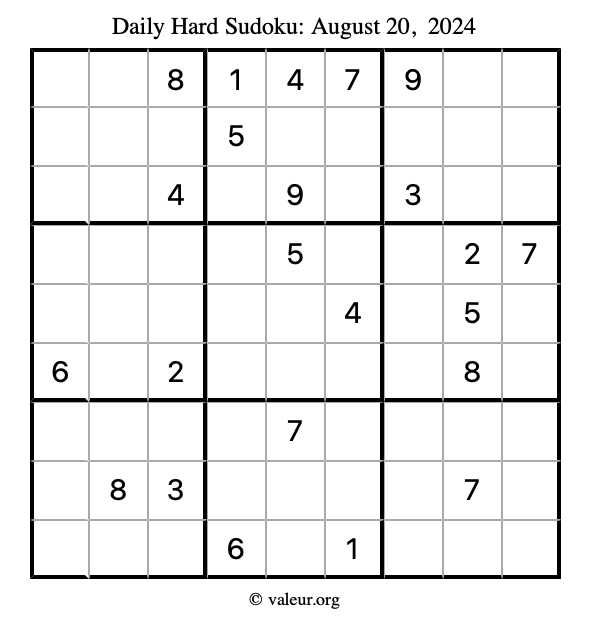 Daily Hard Sudoku: August 20, 2024

| | | | | | | | | |
|---|---|---|---|---|---|---|---|---|
| | | 8 | 1 | 4 | 7 | 9 | | |
| | | | 5 | | | | | |
| | | 4 | | 9 | | 3 | | |
| | | | | 5 | | | 2 | 7 |
| | | | | | 4 | | 5 | |
| 6 | | 2 | | | | | 8 | |
| | | | | 7 | | | | |
| | 8 | 3 | | | | | 7 | |
| | | | 6 | | 1 | | | |

© valeur.org